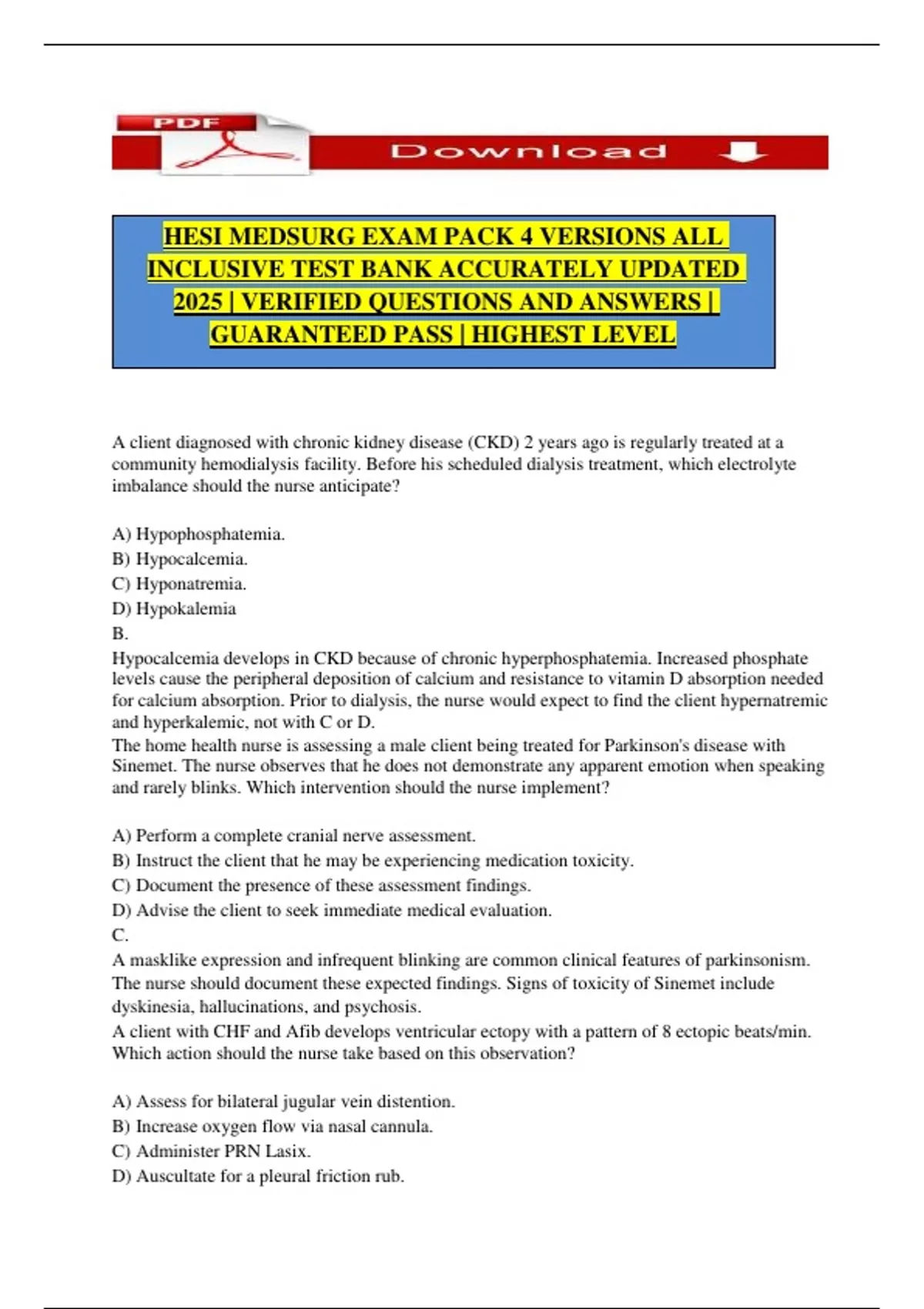 PDF

Download

HESI MEDSURG EXAM PACK 4 VERSIONS ALL INCLUSIVE TEST BANK ACCURATELY UPDATED 2025 | VERIFIED QUESTIONS AND ANSWERS | GUARANTEED PASS | HIGHEST LEVEL

A client diagnosed with chronic kidney disease (CKD) 2 years ago is regularly treated at a community hemodialysis facility. Before his scheduled dialysis treatment, which electrolyte imbalance should the nurse anticipate?

A) Hypophosphatemia.
B) Hypocalcemia.
C) Hyponatremia.
D) Hypokalemia
B.
Hypocalcemia develops in CKD because of chronic hyperphosphatemia. Increased phosphate levels cause the peripheral deposition of calcium and resistance to vitamin D absorption needed for calcium absorption. Prior to dialysis, the nurse would expect to find the client hypernatremic and hyperkalemic, not with C or D.
The home health nurse is assessing a male client being treated for Parkinson's disease with Sinemet. The nurse observes that he does not demonstrate any apparent emotion when speaking and rarely blinks. Which intervention should the nurse implement?

A) Perform a complete cranial nerve assessment.
B) Instruct the client that he may be experiencing medication toxicity.
C) Document the presence of these assessment findings.
D) Advise the client to seek immediate medical evaluation.
C.
A masklike expression and infrequent blinking are common clinical features of parkinsonism. The nurse should document these expected findings. Signs of toxicity of Sinemet include dyskinesia, hallucinations, and psychosis.
A client with CHF and Afib develops ventricular ectopy with a pattern of 8 ectopic beats/min. Which action should the nurse take based on this observation?

A) Assess for bilateral jugular vein distention.
B) Increase oxygen flow via nasal cannula.
C) Administer PRN Lasix.
D) Auscultate for a pleural friction rub.